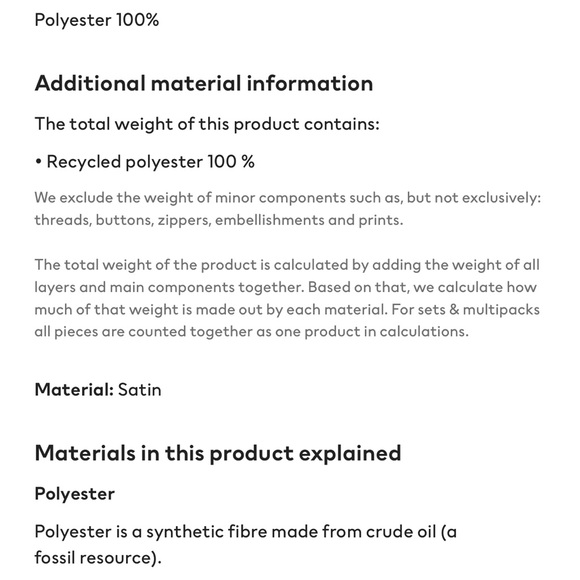 Polyester 100%

Additional material information

The total weight of this product contains:

• Recycled polyester 100 %

We exclude the weight of minor components such as, but not exclusively: threads, buttons, zippers, embellishments and prints.

The total weight of the product is calculated by adding the weight of all layers and main components together. Based on that, we calculate how much of that weight is made out by each material. For sets & multipacks all pieces are counted together as one product in calculations.

Material: Satin

Materials in this product explained

Polyester

Polyester is a synthetic fibre made from crude oil (a fossil resource).